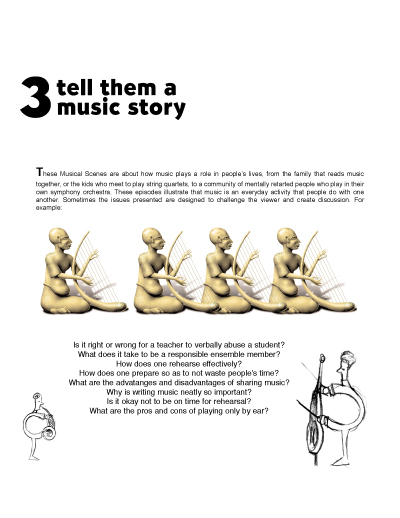 3 tell them a music story

These Musical Scenes are about how music plays a role in people's lives, from the family that reads music together, or the kids who meet to play string quartets, to a community of mentally retarted people who play in their own symphony orchestra. These episodes illustrate that music is an everyday activity that people do with one another. Sometimes the issues presented are designed to challenge the viewer and create discussion. For example:

Is it right or wrong for a teacher to verbally abuse a student?
What does it take to be a responsible ensemble member?
How does one rehearse effectively?
How does one prepare so as to not waste people's time?
What are the advatanges and disadvantages of sharing music?
Why is writing music neatly so important?
Is it okay not to be on time for rehearsal?
What are the pros and cons of playing only by ear?